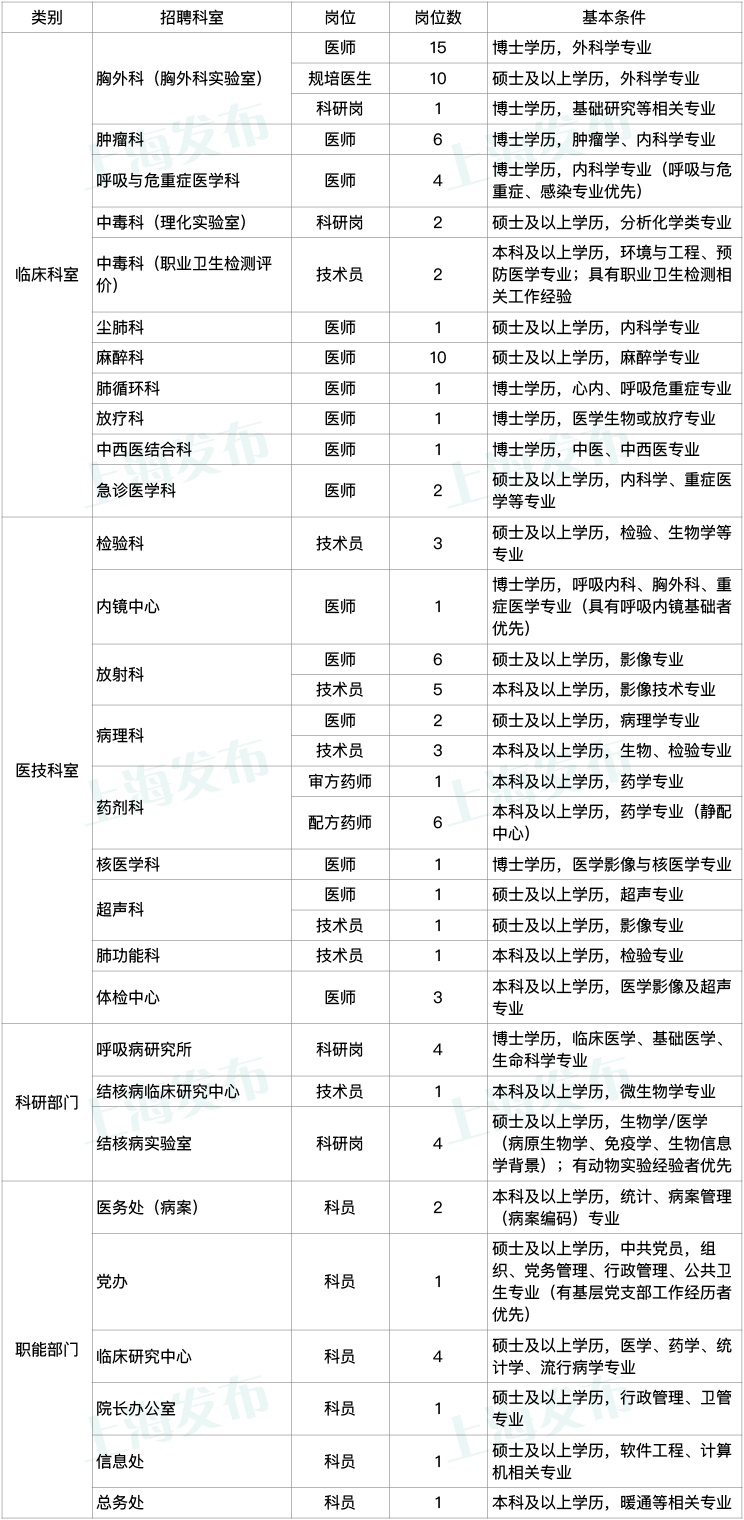 | 类别 | 招聘科室 | 岗位 | 岗位数 | 基本条件 |
|---|---|---|---|---|
| 临床科室 | 胸外科（胸外科实验室） | 医师 | 15 | 博士学历，外科学专业 |
| | | 规培医生 | 10 | 硕士及以上学历，外科学专业 |
| | | 科研岗 | 1 | 博士学历，基础研究等相关专业 |
| | 肿瘤科 | 医师 | 6 | 博士学历，肿瘤学、内科学专业 |
| | 呼吸与危重症医学科 | 医师 | 4 | 博士学历，内科学专业（呼吸与危重症、感染专业优先） |
| | 中毒科（理化实验室） | 科研岗 | 2 | 硕士及以上学历，分析化学类专业 |
| | 中毒科（职业卫生检测评价） | 技术员 | 2 | 本科及以上学历，环境与工程、预防医学专业；具有职业卫生检测相关工作经验 |
| | 尘肺科 | 医师 | 1 | 硕士及以上学历，内科学专业 |
| | 麻醉科 | 医师 | 10 | 硕士及以上学历，麻醉学专业 |
| | 肺循环科 | 医师 | 1 | 博士学历，心内、呼吸危重症专业 |
| | 放疗科 | 医师 | 1 | 博士学历，医学生物或放疗专业 |
| | 中西医结合科 | 医师 | 1 | 博士学历，中医、中西医专业 |
| | 急诊医学科 | 医师 | 2 | 硕士及以上学历，内科学、重症医学等专业 |
| 医技科室 | 检验科 | 技术员 | 3 | 硕士及以上学历，检验、生物学等专业 |
| | 内镜中心 | 医师 | 1 | 博士学历，呼吸内科、胸外科、重症医学专业（具有呼吸内镜基础者优先） |
| | 放射科 | 医师 | 6 | 硕士及以上学历，影像专业 |
| | | 技术员 | 5 | 本科及以上学历，影像技术专业 |
| | 病理科 | 医师 | 2 | 硕士及以上学历，病理学专业 |
| | | 技术员 | 3 | 本科及以上学历，生物、检验专业 |
| | 药剂科 | 审方药师 | 1 | 本科及以上学历，药学专业 |
| | | 配方药师 | 6 | 本科及以上学历，药学专业（静配中心） |
| | 核医学科 | 医师 | 1 | 博士学历，医学影像与核医学专业 |
| | 超声科 | 医师 | 1 | 硕士及以上学历，超声专业 |
| | | 技术员 | 1 | 硕士及以上学历，影像专业 |
| | 肺功能科 | 技术员 | 1 | 本科及以上学历，检验专业 |
| | 体检中心 | 医师 | 3 | 本科及以上学历，医学影像及超声专业 |
| 科研部门 | 呼吸病研究所 | 科研岗 | 4 | 博士学历，临床医学、基础医学、生命科学专业 |
| | 结核病临床研究中心 | 技术员 | 1 | 本科及以上学历，微生物学专业 |
| | 结核病实验室 | 科研岗 | 4 | 硕士及以上学历，生物学/医学（病原生物学、免疫学、生物信息学背景）；有动物实验经验者优先 |
| 职能部门 | 医务处（病案） | 科员 | 2 | 本科及以上学历，统计、病案管理（病案编码）专业 |
| | 党办 | 科员 | 1 | 硕士及以上学历，中共党员，组织、党务管理、行政管理、公共卫生专业（有基层党支部工作经历者优先） |
| | 临床研究中心 | 科员 | 4 | 硕士及以上学历，医学、药学、统计学、流行病学专业 |
| | 院长办公室 | 科员 | 1 | 硕士及以上学历，行政管理、卫管专业 |
| | 信息处 | 科员 | 1 | 硕士及以上学历，软件工程、计算机相关专业 |
| | 总务处 | 科员 | 1 | 本科及以上学历，暖通等相关专业 |

上海发布